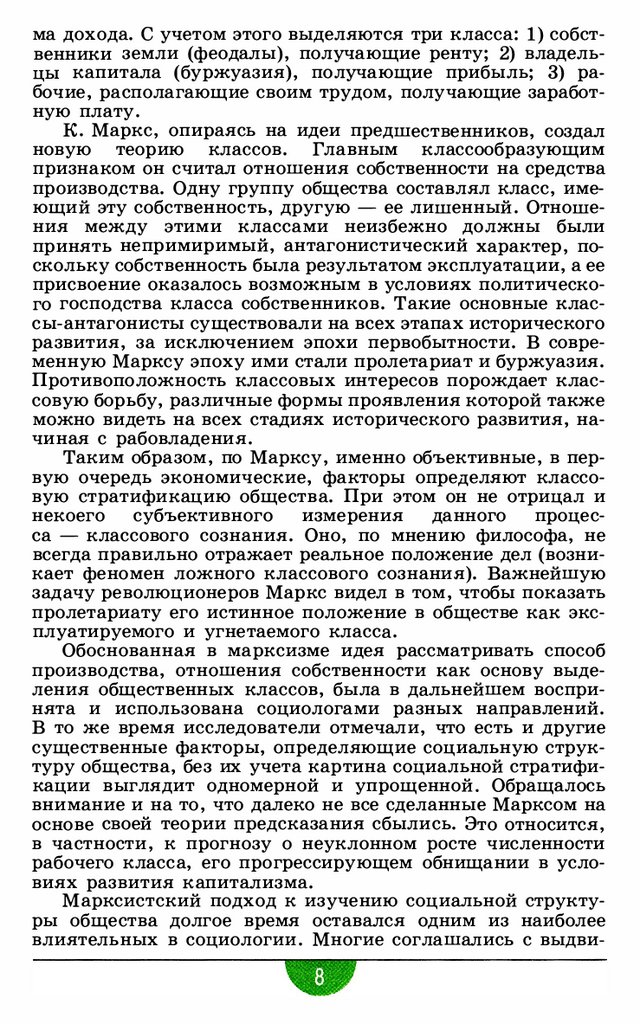 ма дохода. С учетом этого выделяются три класса: 1) собственники земли (феодалы), получающие ренту; 2) владельцы капитала (буржуазия), получающие прибыль; 3) рабочие, располагающие своим трудом, получающие заработную плату.

К. Маркс, опираясь на идеи предшественников, создал новую теорию классов. Главным классообразующим признаком он считал отношения собственности на средства производства. Одну группу общества составлял класс, имеющий эту собственность, другую — ее лишенный. Отношения между этими классами неизбежно должны были принять непримиримый, антагонистический характер, поскольку собственность была результатом эксплуатации, а ее присвоение оказалось возможным в условиях политического господства класса собственников. Такие основные классы-антагонисты существовали на всех этапах исторического развития, за исключением эпохи первобытности. В современную Марксу эпоху ими стали пролетариат и буржуазия. Противоположность классовых интересов порождает классовую борьбу, различные формы проявления которой также можно видеть на всех стадиях исторического развития, начиная с рабовладения.

Таким образом, по Марксу, именно объективные, в первую очередь экономические, факторы определяют классовую стратификацию общества. При этом он не отрицал и некоего субъективного измерения данного процесса — классового сознания. Оно, по мнению философа, не всегда правильно отражает реальное положение дел (возникает феномен ложного классового сознания). Важнейшую задачу революционеров Маркс видел в том, чтобы показать пролетариату его истинное положение в обществе как эксплуатируемого и угнетаемого класса.

Обоснованная в марксизме идея рассматривать способ производства, отношения собственности как основу выделения общественных классов, была в дальнейшем воспринята и использована социологами разных направлений. В то же время исследователи отмечали, что есть и другие существенные факторы, определяющие социальную структуру общества, без их учета картина социальной стратификации выглядит одномерной и упрощенной. Обращалось внимание и на то, что далеко не все сделанные Марксом на основе своей теории предсказания сбылись. Это относится, в частности, к прогнозу о неуклонном росте численности рабочего класса, его прогрессирующем обнищании в условиях развития капитализма.

Марксистский подход к изучению социальной структуры общества долгое время оставался одним из наиболее влиятельных в социологии. Многие соглашались с выдви-

8